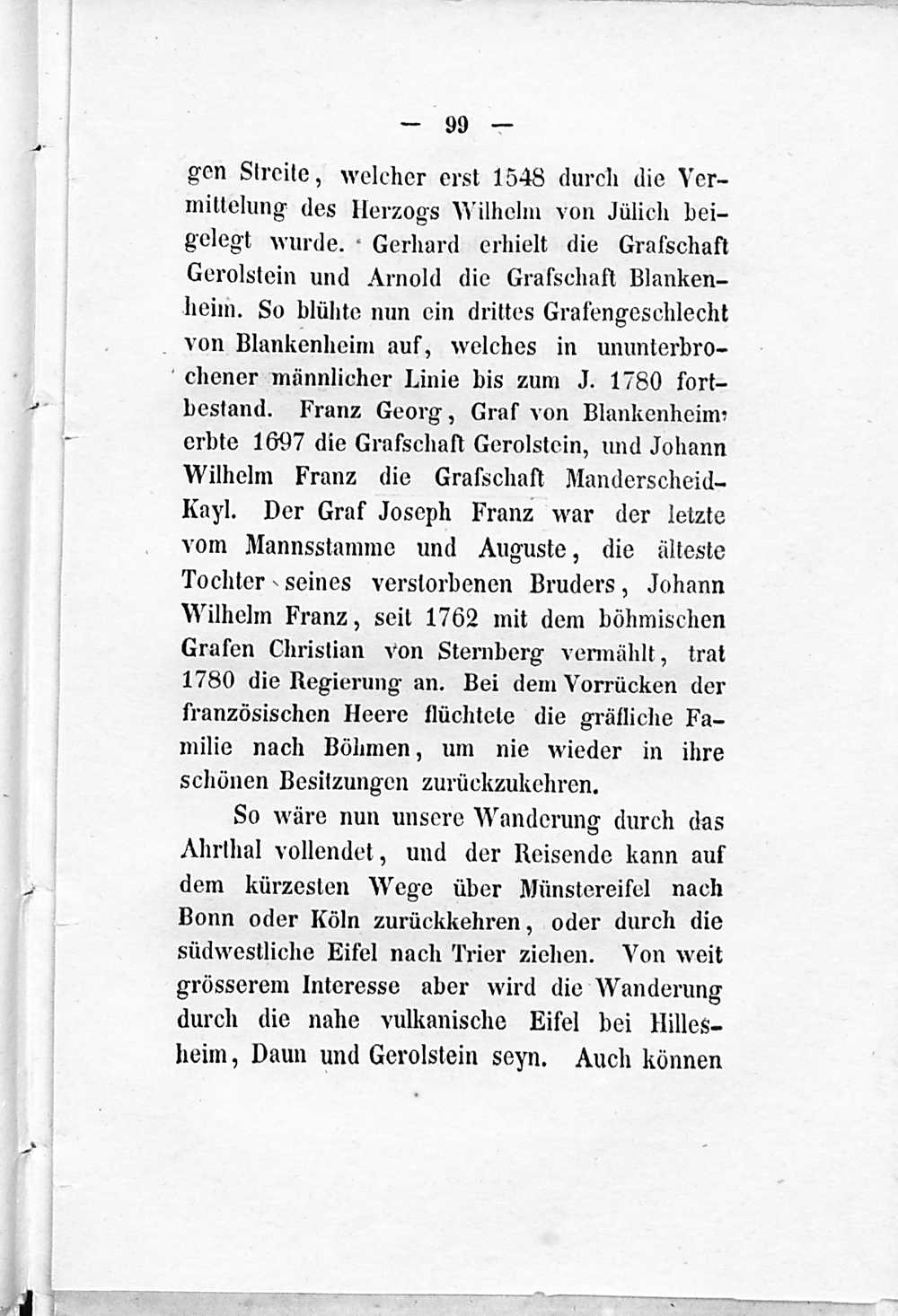 — 99 —

gen Streite, welcher erst 1548 durch die Vermittelung des Herzogs Wilhelm von Jülich beigelegt wurde. Gerhard erhielt die Grafschaft Gerolstein und Arnold die Grafschaft Blankenheim. So blühte nun ein drittes Grafengeschlecht von Blankenheim auf, welches in ununterbrochener männlicher Linie bis zum J. 1780 fortbestand. Franz Georg, Graf von Blankenheim, erbte 1697 die Grafschaft Gerolstein, und Johann Wilhelm Franz die Grafschaft Manderscheid-Kayl. Der Graf Joseph Franz war der letzte vom Mannsstamme und Auguste, die älteste Tochter seines verstorbenen Bruders, Johann Wilhelm Franz, seit 1762 mit dem böhmischen Grafen Christian von Sternberg vermählt, trat 1780 die Regierung an. Bei dem Vorrücken der französischen Heere flüchtete die gräfliche Familie nach Böhmen, um nie wieder in ihre schönen Besitzungen zurückzukehren.

So wäre nun unsere Wanderung durch das Ahrthal vollendet, und der Reisende kann auf dem kürzesten Wege über Münstereifel nach Bonn oder Köln zurückkehren, oder durch die südwestliche Eifel nach Trier ziehen. Von weit grösserem Interesse aber wird die Wanderung durch die nahe vulkanische Eifel bei Hillesheim, Daun und Gerolstein seyn. Auch können